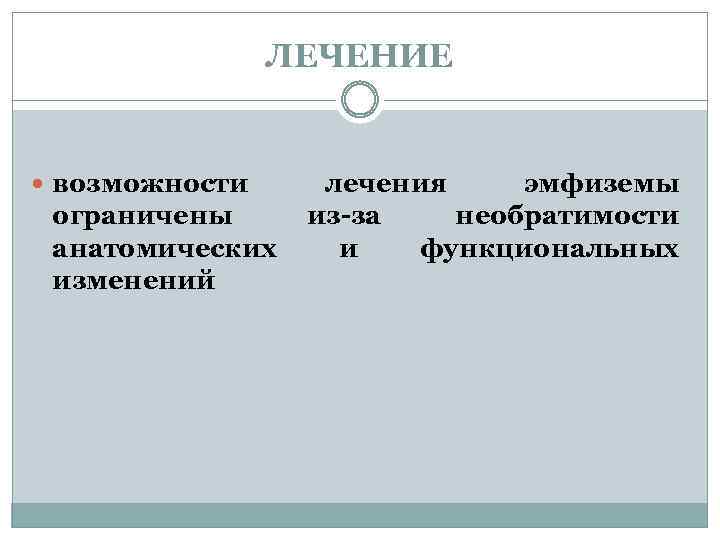 ЛЕЧЕНИЕ

• возможности лечения эмфиземы ограничены из-за необратимости анатомических и функциональных изменений